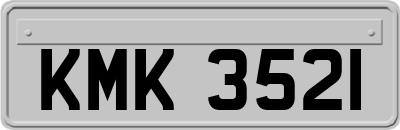 KMK 3521